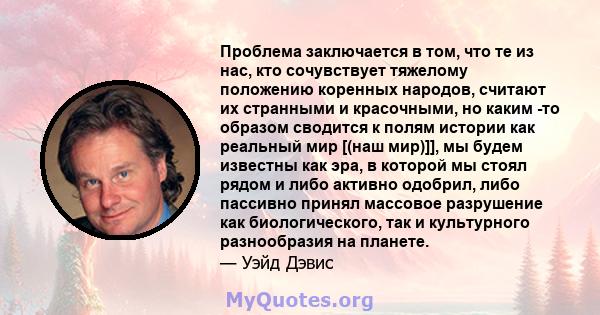 Проблема заключается в том, что те из нас, кто сочувствует тяжелому положению коренных народов, считают их странными и красочными, но каким -то образом сводится к полям истории как реальный мир [(наш мир)]], мы будем известны как эра, в которой мы стоял рядом и либо активно одобрил, либо пассивно принял массовое разрушение как биологического, так и культурного разнообразия на планете.
— Уэйд Дэвис

MyQuotes.org